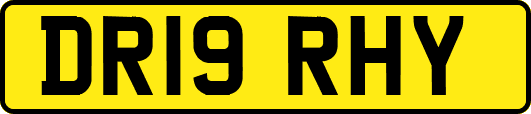 DR19 RHY